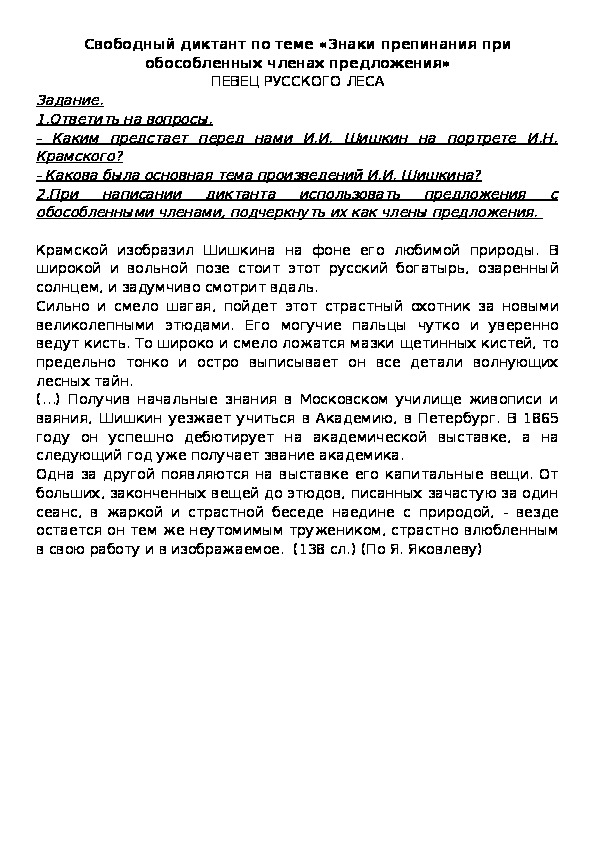 Свободный диктант по теме «Знаки препинания при обособленных членах предложения»
ПЕВЕЦ РУССКОГО ЛЕСА

Задание.
1.Ответить на вопросы.
- Каким предстает перед нами И.И. Шишкин на портрете И.Н. Крамского?
- Какова была основная тема произведений И.И. Шишкина?
2.При написании диктанта использовать предложения с обособленными членами, подчеркнуть их как члены предложения.

Крамской изобразил Шишкина на фоне его любимой природы. В широкой и вольной позе стоит этот русский богатырь, озаренный солнцем, и задумчиво смотрит вдаль.
Сильно и смело шагая, пойдет этот страстный охотник за новыми великолепными этюдами. Его могучие пальцы чутко и уверенно ведут кисть. То широко и смело ложатся мазки щетинных кистей, то предельно тонко и остро выписывает он все детали волнующих лесных тайн.
(...) Получив начальные знания в Московском училище живописи и ваяния, Шишкин уезжает учиться в Академию, в Петербург. В 1865 году он успешно дебютирует на академической выставке, а на следующий год уже получает звание академика.
Одна за другой появляются на выставке его капитальные вещи. От больших, законченных вещей до этюдов, писанных зачастую за один сеанс, в жаркой и страстной беседе наедине с природой, - везде остается он тем же неутомимым тружеником, страстно влюбленным в свою работу и в изображаемое. (138 сл.) (По Я. Яковлеву)